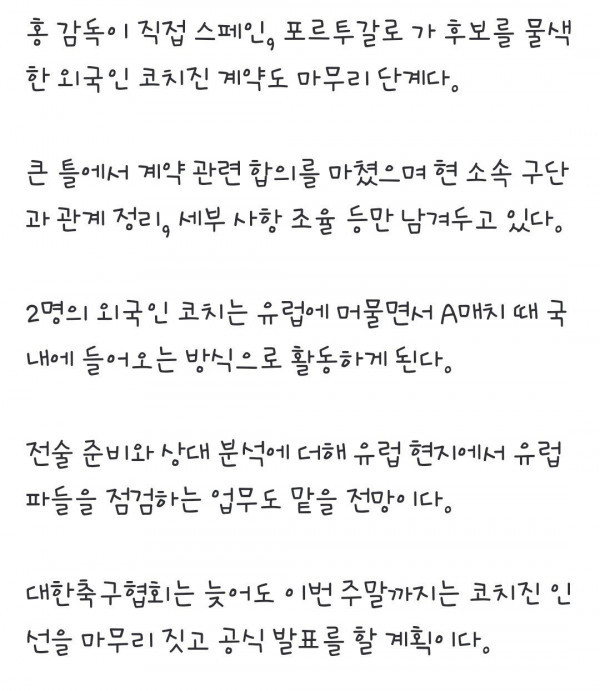 홍 감독이 직접 스페인, 포르투갈로 가 후보를 물색한 외국인 코치진 계약도 마무리 단계다.

큰 틀에서 계약 관련 합의를 마쳤으며 현 소속 구단과 관계 정리, 세부 사항 조율 등만 남겨두고 있다.

2명의 외국인 코치는 유럽에 머물면서 A매치 때 국내에 들어오는 방식으로 활동하게 된다.

전술 준비와 상대 분석에 더해 유럽 현지에서 유럽파들을 점검하는 업무도 맡을 전망이다.

대한축구협회는 늦어도 이번 주말까지는 코치진 인선을 마무리 짓고 공식 발표를 할 계획이다.